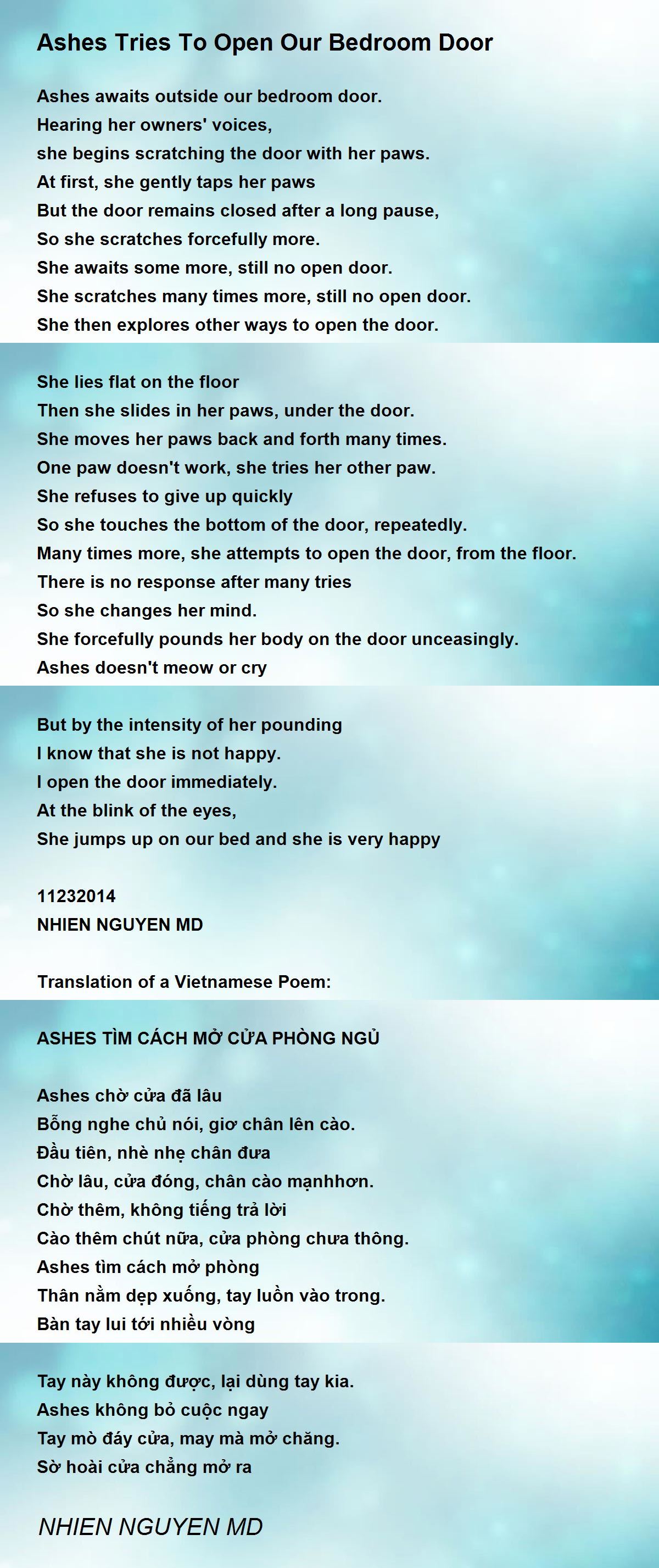 Ashes Tries To Open Our Bedroom Door

Ashes awaits outside our bedroom door.
Hearing her owners' voices,
she begins scratching the door with her paws.
At first, she gently taps her paws
But the door remains closed after a long pause,
So she scratches forcefully more.
She awaits some more, still no open door.
She scratches many times more, still no open door.
She then explores other ways to open the door.

She lies flat on the floor
Then she slides in her paws, under the door.
She moves her paws back and forth many times.
One paw doesn't work, she tries her other paw.
She refuses to give up quickly
So she touches the bottom of the door, repeatedly.
Many times more, she attempts to open the door, from the floor.
There is no response after many tries
So she changes her mind.
She forcefully pounds her body on the door unceasingly.
Ashes doesn't meow or cry

But by the intensity of her pounding
I know that she is not happy.
I open the door immediately.
At the blink of the eyes,
She jumps up on our bed and she is very happy

11232014
NHIEN NGUYEN MD

Translation of a Vietnamese Poem:

ASHES TÌM CÁCH MỞ CỬA PHÒNG NGỦ

Ashes chờ cửa đã lâu
Bỗng nghe chủ nói, giơ chân lên cào.
Đầu tiên, nhè nhẹ chân đưa
Chờ lâu, cửa đóng, chân cào mạnhhơn.
Chờ thêm, không tiếng trả lời
Cào thêm chút nữa, cửa phòng chưa thông.
Ashes tìm cách mở phòng
Thân nằm dẹp xuống, tay luồn vào trong.
Bàn tay lui tới nhiều vòng

Tay này không được, lại dùng tay kia.
Ashes không bỏ cuộc ngay
Tay mò đáy cửa, may mà mở chăng.
Sờ hoài cửa chẳng mở ra

NHIEN NGUYEN MD